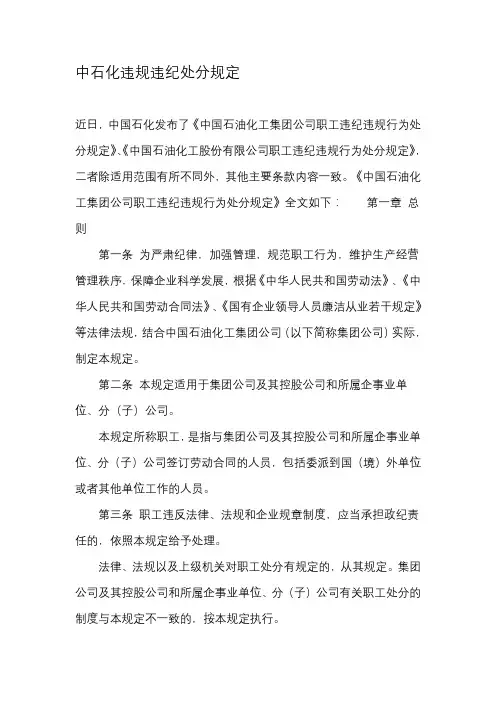 中石化违规违纪处分规定

近日，中国石化发布了《中国石油化工集团公司职工违纪违规行为处分规定》、《中国石油化工股份有限公司职工违纪违规行为处分规定》，二者除适用范围有所不同外，其他主要条款内容一致。《中国石油化工集团公司职工违纪违规行为处分规定》全文如下： 第一章 总则

第一条 为严肃纪律，加强管理，规范职工行为，维护生产经营管理秩序，保障企业科学发展，根据《中华人民共和国劳动法》、《中华人民共和国劳动合同法》、《国有企业领导人员廉洁从业若干规定》等法律法规，结合中国石油化工集团公司（以下简称集团公司）实际，制定本规定。

第二条 本规定适用于集团公司及其控股公司和所属企事业单位、分（子）公司。

本规定所称职工，是指与集团公司及其控股公司和所属企事业单位、分（子）公司签订劳动合同的人员，包括委派到国（境）外单位或者其他单位工作的人员。

第三条 职工违反法律、法规和企业规章制度，应当承担政纪责任的，依照本规定给予处理。

法律、法规以及上级机关对职工处分有规定的，从其规定。集团公司及其控股公司和所属企事业单位、分（子）公司有关职工处分的制度与本规定不一致的，按本规定执行。